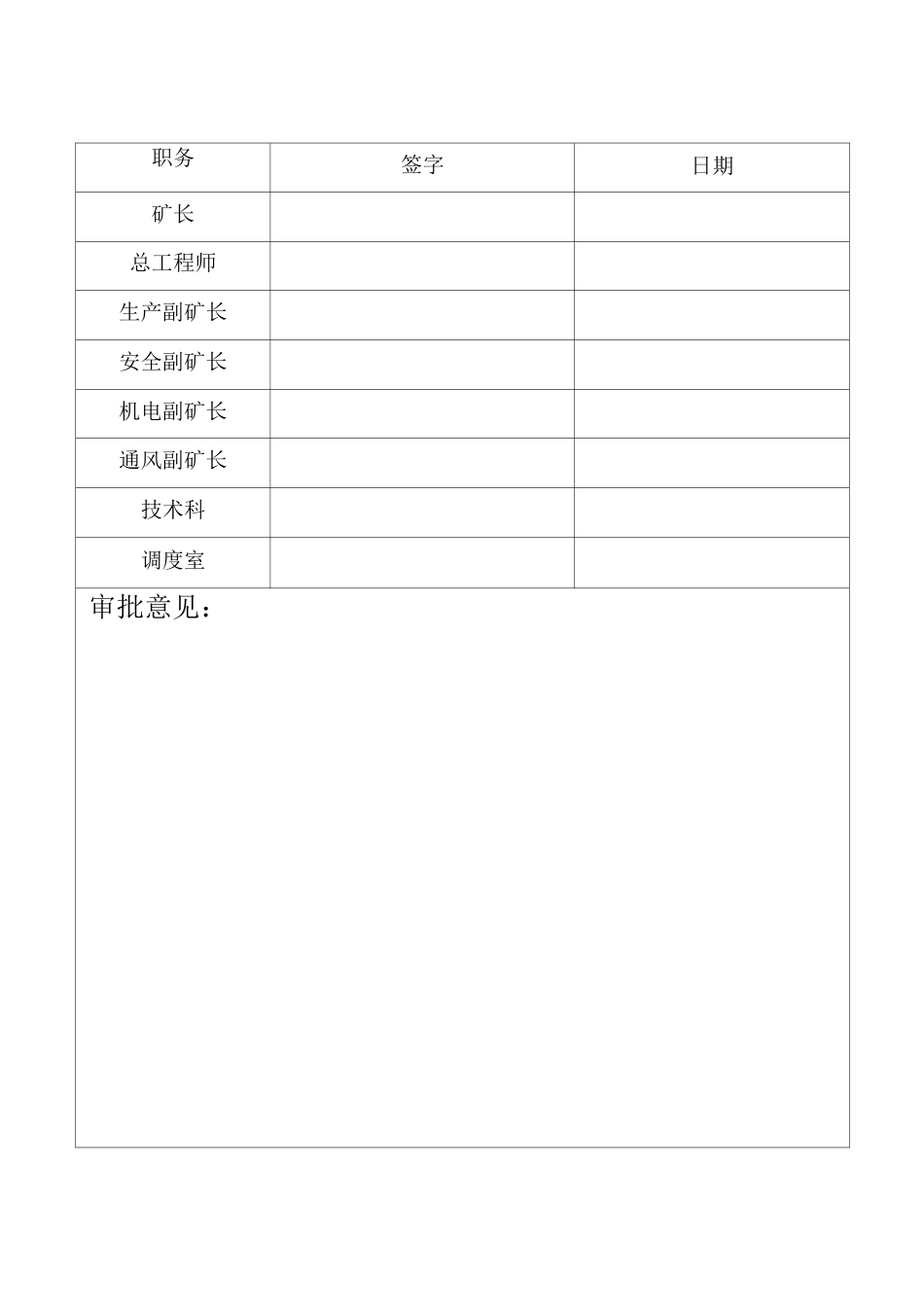 | 职务 | 签字 | 日期 |
|---|---|---|
| 矿长 | | |
| 总工程师 | | |
| 生产副矿长 | | |
| 安全副矿长 | | |
| 机电副矿长 | | |
| 通风副矿长 | | |
| 技术科 | | |
| 调度室 | | |

审批意见：